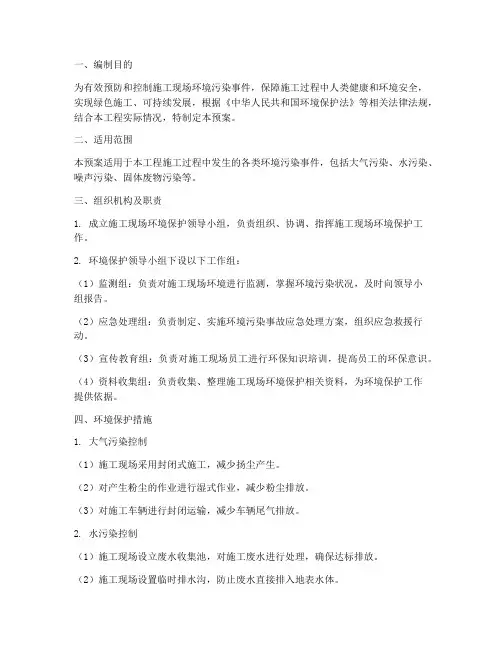 一、编制目的

为有效预防和控制施工现场环境污染事件，保障施工过程中人类健康和环境安全，实现绿色施工、可持续发展，根据《中华人民共和国环境保护法》等相关法律法规，结合本工程实际情况，特制定本预案。

二、适用范围

本预案适用于本工程施工过程中发生的各类环境污染事件，包括大气污染、水污染、噪声污染、固体废物污染等。

三、组织机构及职责

1. 成立施工现场环境保护领导小组，负责组织、协调、指挥施工现场环境保护工作。

2. 环境保护领导小组下设以下工作组：

（1）监测组：负责对施工现场环境进行监测，掌握环境污染状况，及时向领导小组报告。

（2）应急处理组：负责制定、实施环境污染事故应急处理方案，组织应急救援行动。

（3）宣传教育组：负责对施工现场员工进行环保知识培训，提高员工的环保意识。

（4）资料收集组：负责收集、整理施工现场环境保护相关资料，为环境保护工作提供依据。

四、环境保护措施

1. 大气污染控制

（1）施工现场采用封闭式施工，减少扬尘产生。

（2）对产生粉尘的作业进行湿式作业，减少粉尘排放。

（3）对施工车辆进行封闭运输，减少车辆尾气排放。

2. 水污染控制

（1）施工现场设立废水收集池，对施工废水进行处理，确保达标排放。

（2）施工现场设置临时排水沟，防止废水直接排入地表水体。